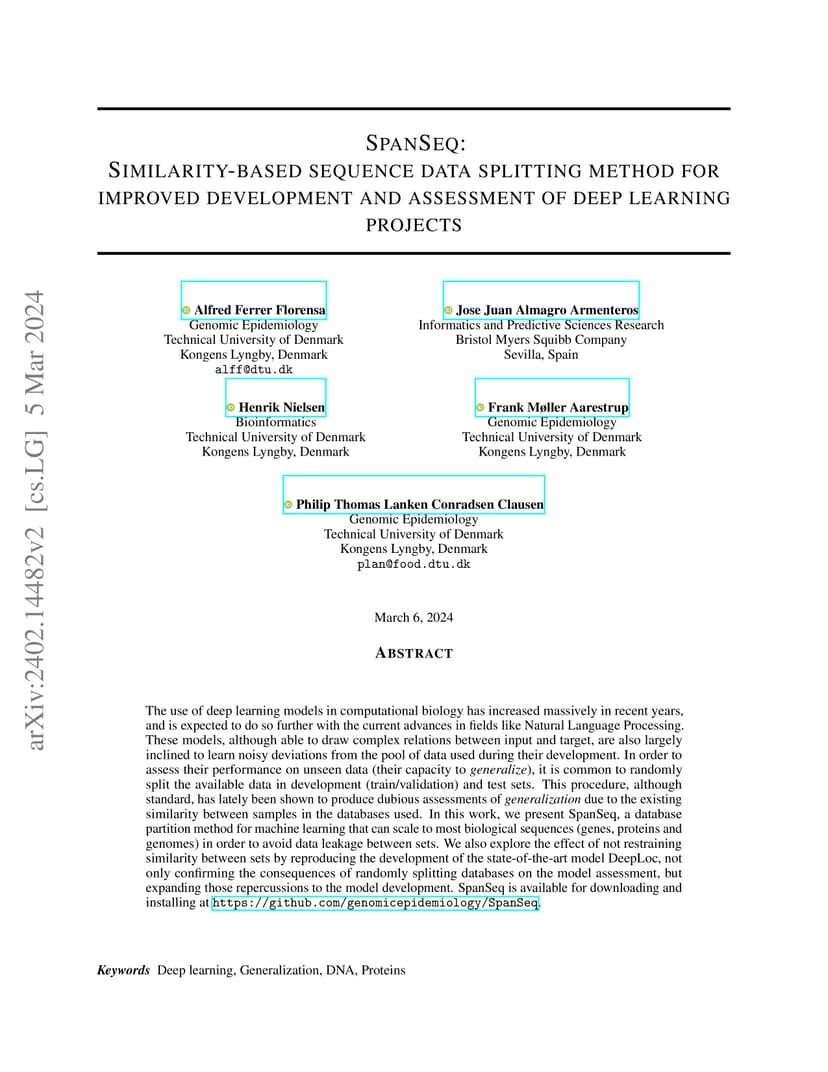 arXiv:2402.14482v2 [cs.LG] 5 Mar 2024

SPANSEQ:
SIMILARITY-BASED SEQUENCE DATA SPLITTING METHOD FOR IMPROVED DEVELOPMENT AND ASSESSMENT OF DEEP LEARNING PROJECTS

Alfred Ferrer Florensa
Genomic Epidemiology
Technical University of Denmark
Kongens Lyngby, Denmark
alff@dtu.dk

Jose Juan Almagro Armenteros
Informatics and Predictive Sciences Research
Bristol Myers Squibb Company
Sevilla, Spain

Henrik Nielsen
Bioinformatics
Technical University of Denmark
Kongens Lyngby, Denmark

Frank Møller Aarestrup
Genomic Epidemiology
Technical University of Denmark
Kongens Lyngby, Denmark

Philip Thomas Lanken Conradsen Clausen
Genomic Epidemiology
Technical University of Denmark
Kongens Lyngby, Denmark
plan@food.dtu.dk

March 6, 2024

ABSTRACT

The use of deep learning models in computational biology has increased massively in recent years, and is expected to do so further with the current advances in fields like Natural Language Processing. These models, although able to draw complex relations between input and target, are also largely inclined to learn noisy deviations from the pool of data used during their development. In order to assess their performance on unseen data (their capacity to generalize), it is common to randomly split the available data in development (train/validation) and test sets. This procedure, although standard, has lately been shown to produce dubious assessments of generalization due to the existing similarity between samples in the databases used. In this work, we present SpanSeq, a database partition method for machine learning that can scale to most biological sequences (genes, proteins and genomes) in order to avoid data leakage between sets. We also explore the effect of not restraining similarity between sets by reproducing the development of the state-of-the-art model DeepLoc, not only confirming the consequences of randomly splitting databases on the model assessment, but expanding those repercussions to the model development. SpanSeq is available for downloading and installing at https://github.com/genomicepidemiology/SpanSeq.

Keywords Deep learning, Generalization, DNA, Proteins